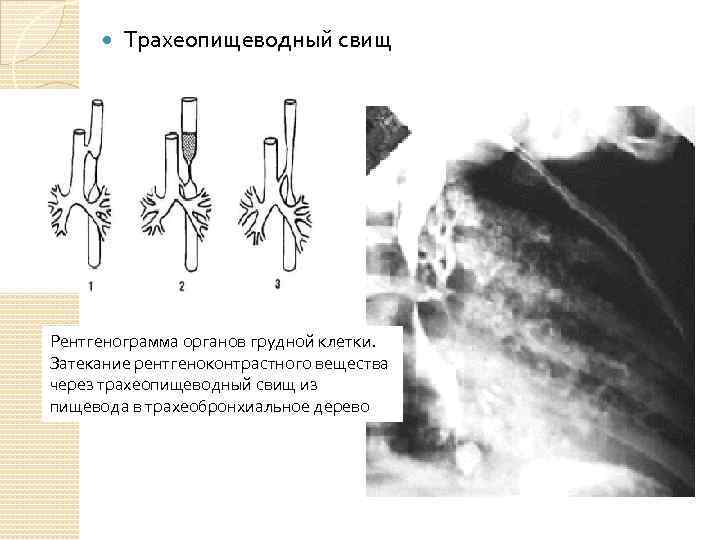 • Трахеопищеводный свищ

1

2

3

Рентгенограмма органов грудной клетки. Затекание рентгеноконтрастного вещества через трахеопищеводный свищ из пищевода в трахеобронхиальное дерево